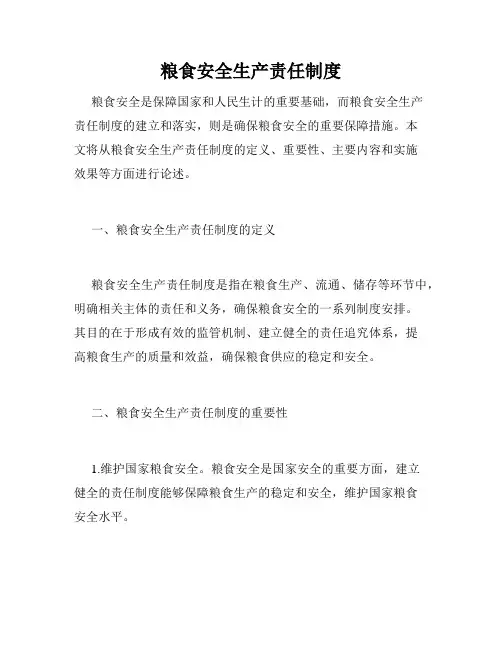 粮食安全生产责任制度

粮食安全是保障国家和人民生计的重要基础，而粮食安全生产责任制度的建立和落实，则是确保粮食安全的重要保障措施。本文将从粮食安全生产责任制度的定义、重要性、主要内容和实施效果等方面进行论述。

一、粮食安全生产责任制度的定义

粮食安全生产责任制度是指在粮食生产、流通、储存等环节中，明确相关主体的责任和义务，确保粮食安全的一系列制度安排。其目的在于形成有效的监管机制、建立健全的责任追究体系，提高粮食生产的质量和效益，确保粮食供应的稳定和安全。

二、粮食安全生产责任制度的重要性

1.维护国家粮食安全。粮食安全是国家安全的重要方面，建立健全的责任制度能够保障粮食生产的稳定和安全，维护国家粮食安全水平。